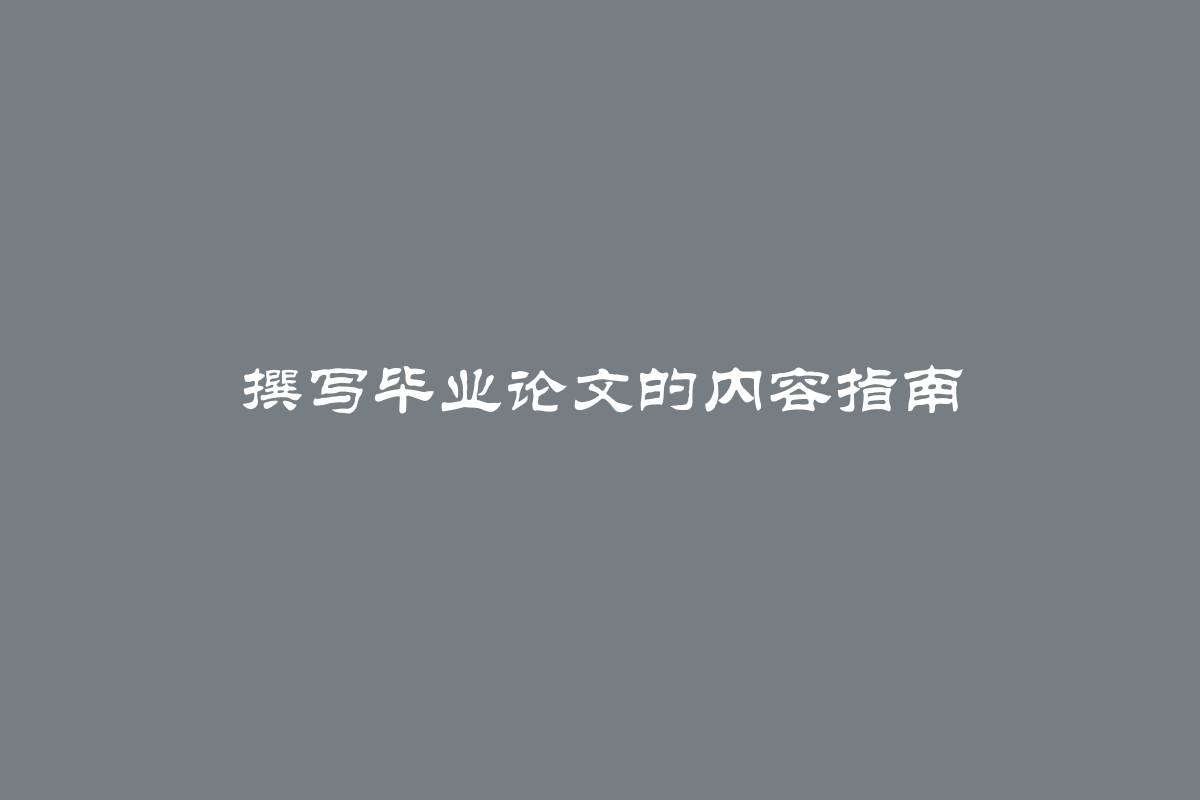 撰写毕业论文的内容指南